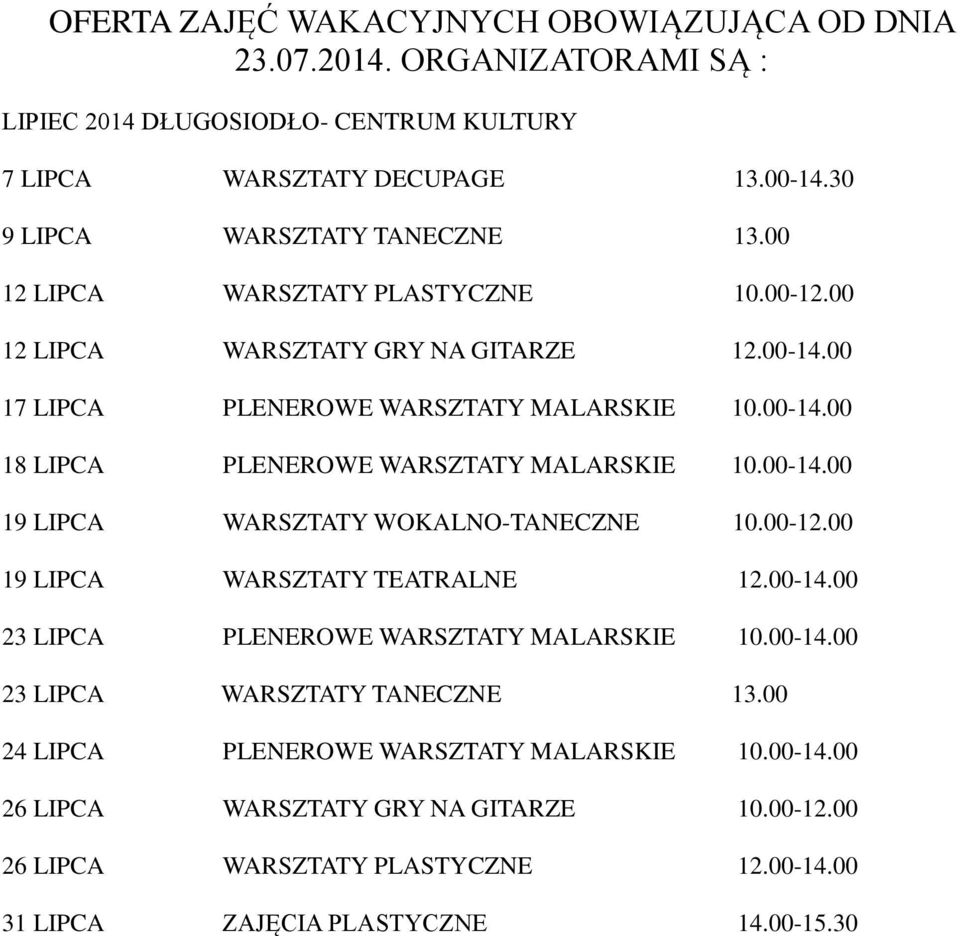 OFERTA ZAJĘĆ WAKACYJNYCH OBOWIĄZUJĄCA OD DNIA 23.07.2014. ORGANIZATORAMI SĄ :

LIPIEC 2014 DŁUGOSIODŁO- CENTRUM KULTURY

7 LIPCA WARSZTATY DECUPAGE 13.00-14.30

9 LIPCA WARSZTATY TANECZNE 13.00

12 LIPCA WARSZTATY PLASTYCZNE 10.00-12.00

12 LIPCA WARSZTATY GRY NA GITARZE 12.00-14.00

17 LIPCA PLENEROWE WARSZTATY MALARSKIE 10.00-14.00

18 LIPCA PLENEROWE WARSZTATY MALARSKIE 10.00-14.00

19 LIPCA WARSZTATY WOKALNO-TANECZNE 10.00-12.00

19 LIPCA WARSZTATY TEATRALNE 12.00-14.00

23 LIPCA PLENEROWE WARSZTATY MALARSKIE 10.00-14.00

23 LIPCA WARSZTATY TANECZNE 13.00

24 LIPCA PLENEROWE WARSZTATY MALARSKIE 10.00-14.00

26 LIPCA WARSZTATY GRY NA GITARZE 10.00-12.00

26 LIPCA WARSZTATY PLASTYCZNE 12.00-14.00

31 LIPCA ZAJĘCIA PLASTYCZNE 14.00-15.30